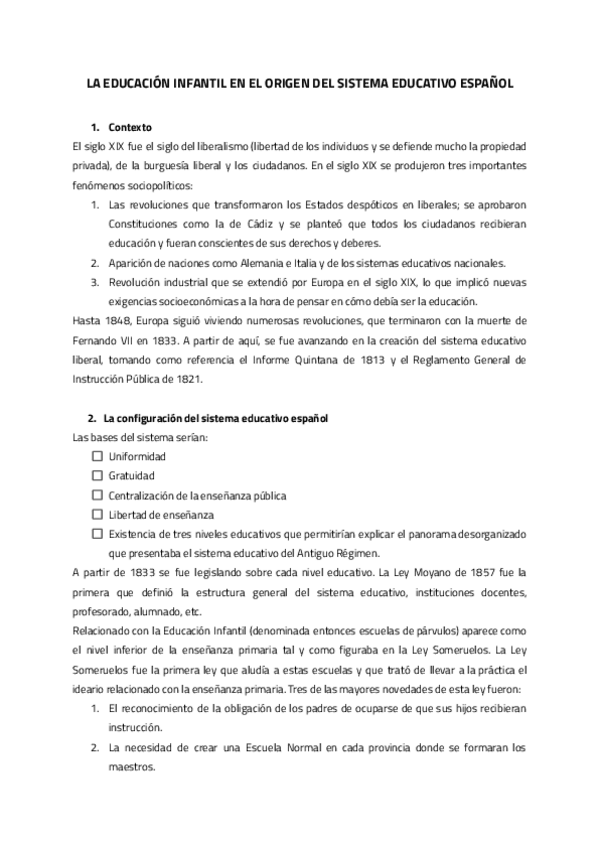 LA EDUCACIÓN INFANTIL EN EL ORIGEN DEL SISTEMA EDUCATIVO ESPAÑOL

1. Contexto

El siglo XIX fue el siglo del liberalismo (libertad de los individuos y se defiende mucho la propiedad privada), de la burguesía liberal y los ciudadanos. En el siglo XIX se produjeron tres importantes fenómenos sociopolíticos:

1. Las revoluciones que transformaron los Estados despóticos en liberales; se aprobaron Constituciones como la de Cádiz y se planteó que todos los ciudadanos recibieran educación y fueran conscientes de sus derechos y deberes.
2. Aparición de naciones como Alemania e Italia y de los sistemas educativos nacionales.
3. Revolución industrial que se extendió por Europa en el siglo XIX, lo que implicó nuevas exigencias socioeconómicas a la hora de pensar en cómo debía ser la educación.

Hasta 1848, Europa siguió viviendo numerosas revoluciones, que terminaron con la muerte de Fernando VII en 1833. A partir de aquí, se fue avanzando en la creación del sistema educativo liberal, tomando como referencia el Informe Quintana de 1813 y el Reglamento General de Instrucción Pública de 1821.

2. La configuración del sistema educativo español

Las bases del sistema serían:

☐ Uniformidad
☐ Gratuidad
☐ Centralización de la enseñanza pública
☐ Libertad de enseñanza
☐ Existencia de tres niveles educativos que permitirían explicar el panorama desorganizado que presentaba el sistema educativo del Antiguo Régimen.

A partir de 1833 se fue legislando sobre cada nivel educativo. La Ley Moyano de 1857 fue la primera que definió la estructura general del sistema educativo, instituciones docentes, profesorado, alumnado, etc.

Relacionado con la Educación Infantil (denominada entonces escuelas de párvulos) aparece como el nivel inferior de la enseñanza primaria tal y como figuraba en la Ley Someruelos. La Ley Someruelos fue la primera ley que aludía a estas escuelas y que trató de llevar a la práctica el ideario relacionado con la enseñanza primaria. Tres de las mayores novedades de esta ley fueron:

1. El reconocimiento de la obligación de los padres de ocuparse de que sus hijos recibieran instrucción.
2. La necesidad de crear una Escuela Normal en cada provincia donde se formaran los maestros.